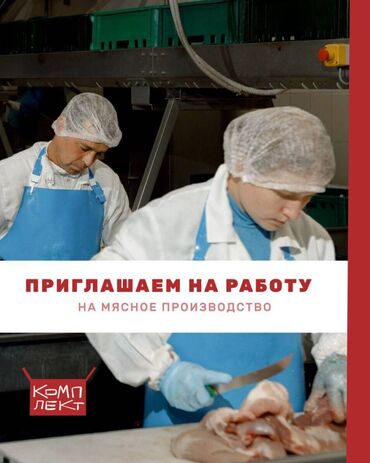 ПРИГЛАШАЕМ НА РАБОТУ
НА МЯСНОЕ ПРОИЗВОДСТВО

КОМП
ЛЕКТ